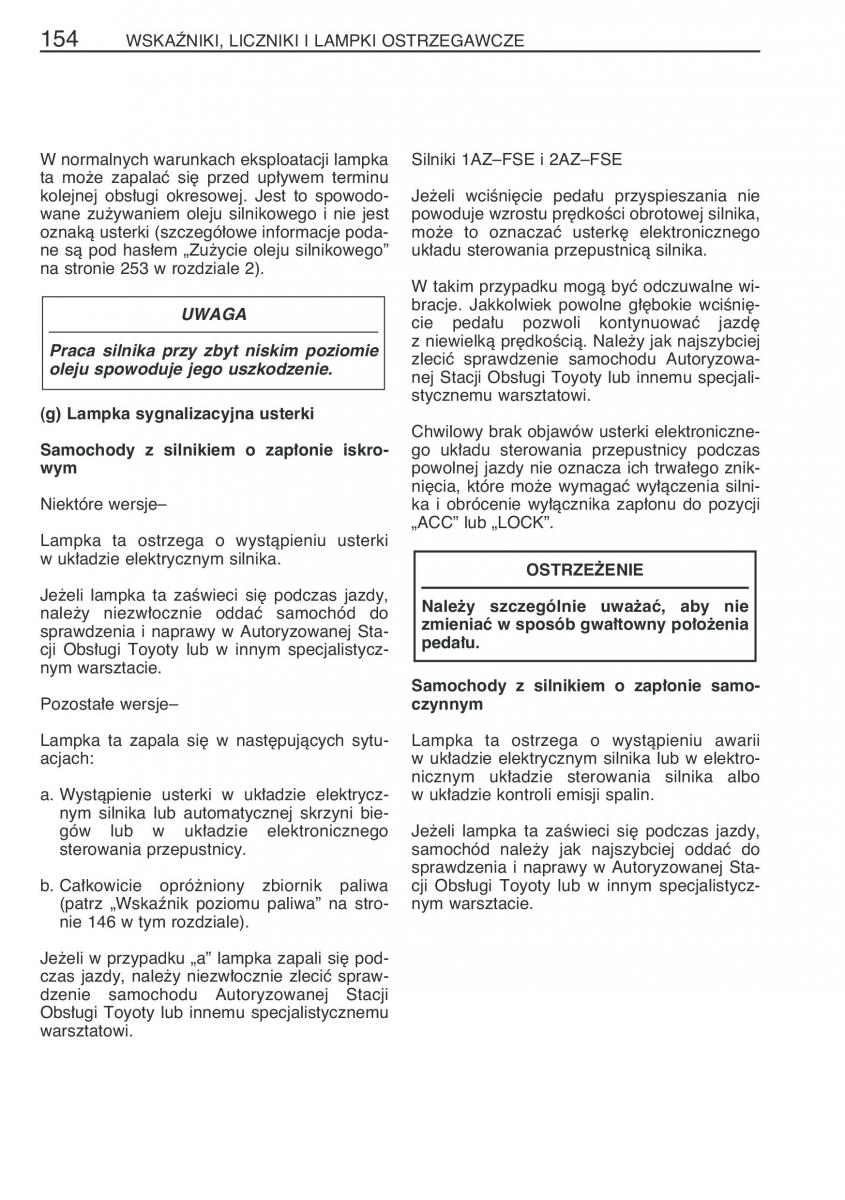 154 WSKAŹNIKI, LICZNIKI I LAMPKI OSTRZEGAWCZE

W normalnych warunkach eksploatacji lampka ta może zapalać się przed upływem terminu kolejnej obsługi okresowej. Jest to spowodowane zużywaniem oleju silnikowego i nie jest oznaką usterki (szczegółowe informacje podane są pod hasłem „Zużycie oleju silnikowego” na stronie 253 w rozdziale 2).

UWAGA

Praca silnika przy zbyt niskim poziomie oleju spowoduje jego uszkodzenie.

(g) Lampka sygnalizacyjna usterki

Samochody z silnikiem o zapłonie iskrowym

Niektóre wersje–

Lampka ta ostrzega o wystąpieniu usterki w układzie elektrycznym silnika.

Jeżeli lampka ta zaświeci się podczas jazdy, należy niezwłocznie oddać samochód do sprawdzenia i naprawy w Autoryzowanej Stacji Obsługi Toyoty lub w innym specjalistycznym warsztacie.

Pozostałe wersje–

Lampka ta zapala się w następujących sytuacjach:

a. Wystąpienie usterki w układzie elektrycznym silnika lub automatycznej skrzyni biegów lub w układzie elektronicznego sterowania przepustnicy.

b. Całkowicie opróżniony zbiornik paliwa (patrz „Wskaźnik poziomu paliwa” na stronie 146 w tym rozdziale).

Jeżeli w przypadku „a” lampka zapali się podczas jazdy, należy niezwłocznie zlecić sprawdzenie samochodu Autoryzowanej Stacji Obsługi Toyoty lub innemu specjalistycznemu warsztatowi.

Silniki 1AZ–FSE i 2AZ–FSE

Jeżeli wciśnięcie pedału przyspieszania nie powoduje wzrostu prędkości obrotowej silnika, może to oznaczać usterkę elektronicznego układu sterowania przepustnicą silnika.

W takim przypadku mogą być odczuwalne wibracje. Jakkolwiek powolne głębokie wciśnięcie pedału pozwoli kontynuować jazdę z niewielką prędkością. Należy jak najszybciej zlecić sprawdzenie samochodu Autoryzowanej Stacji Obsługi Toyoty lub innemu specjalistycznemu warsztatowi.

Chwilowy brak objawów usterki elektronicznego układu sterowania przepustnicy podczas powolnej jazdy nie oznacza ich trwałego zniknięcia, które może wymagać wyłączenia silnika i obrócenie wyłącznika zapłonu do pozycji „ACC” lub „LOCK”.

OSTRZEŻENIE

Należy szczególnie uważać, aby nie zmieniać w sposób gwałtowny położenia pedału.

Samochody z silnikiem o zapłonie samoczynnym

Lampka ta ostrzega o wystąpieniu awarii w układzie elektrycznym silnika lub w elektronicznym układzie sterowania silnika albo w układzie kontroli emisji spalin.

Jeżeli lampka ta zaświeci się podczas jazdy, samochód należy jak najszybciej oddać do sprawdzenia i naprawy w Autoryzowanej Stacji Obsługi Toyoty lub w innym specjalistycznym warsztacie.